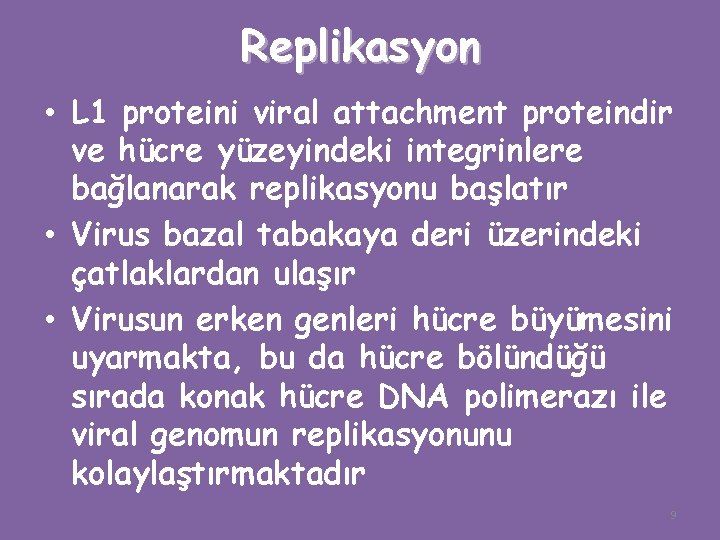 Replikasyon

• L1 proteini viral attachment proteindir ve hücre yüzeyindeki integrinlere bağlanarak replikasyonu başlatır

• Virus bazal tabakaya deri üzerindeki çatlaklardan ulaşır

• Virusun erken genleri hücre büyümesini uyarmakta, bu da hücre bölündüğü sırada konak hücre DNA polimerazı ile viral genomun replikasyonunu kolaylaştırmaktadır

9